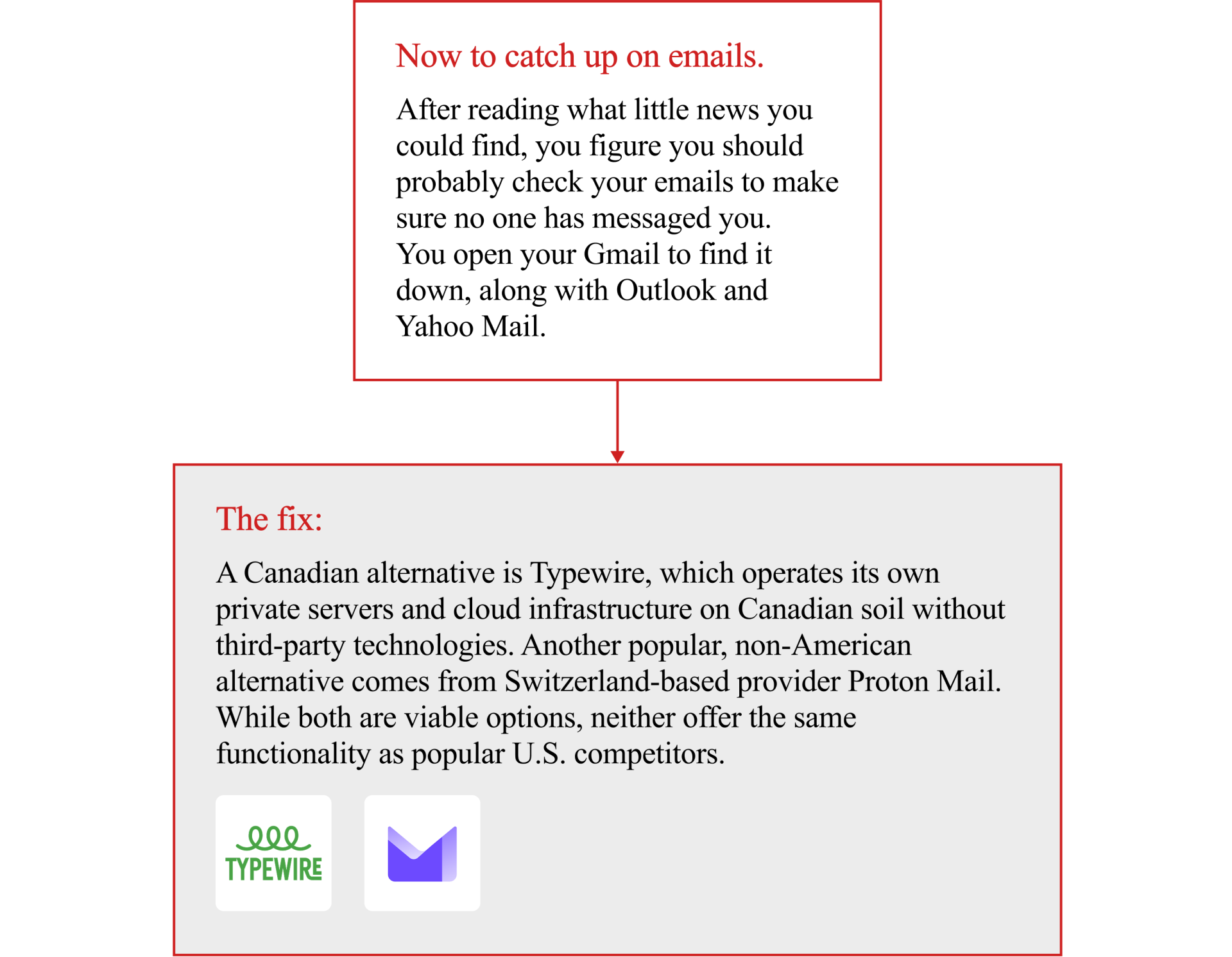 Now to catch up on emails.

After reading what little news you could find, you figure you should probably check your emails to make sure no one has messaged you. You open your Gmail to find it down, along with Outlook and Yahoo Mail.

The fix:

A Canadian alternative is Typewire, which operates its own private servers and cloud infrastructure on Canadian soil without third-party technologies. Another popular, non-American alternative comes from Switzerland-based provider Proton Mail. While both are viable options, neither offer the same functionality as popular U.S. competitors.

TYPEWIRE